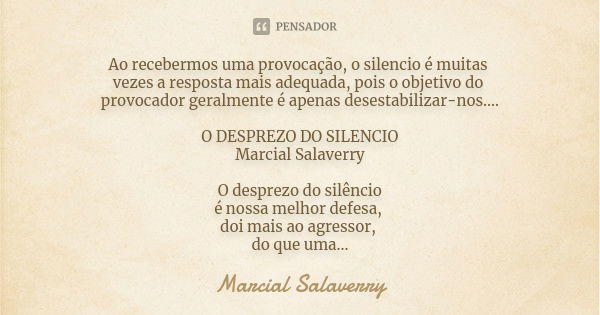 PENSADOR

Ao recebermos uma provocação, o silencio é muitas vezes a resposta mais adequada, pois o objetivo do provocador geralmente é apenas desestabilizar-nos....

O DESPREZO DO SILENCIO
Marcial Salaverry

O desprezo do silêncio
é nossa melhor defesa,
doi mais ao agressor,
do que uma...

Marcial Salaverry